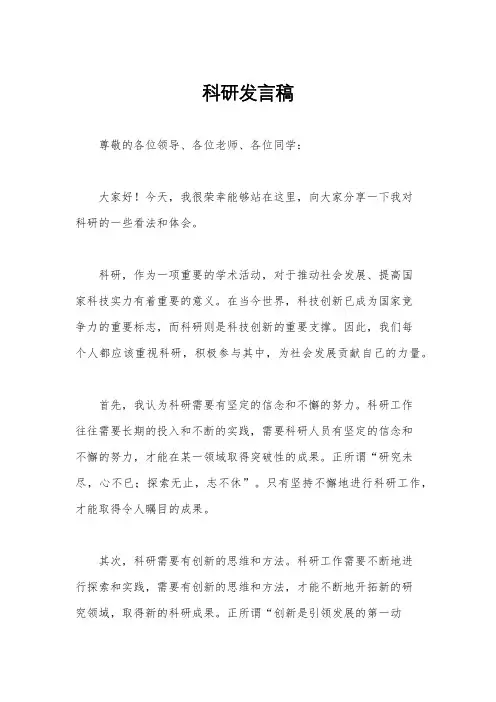 科研发言稿

尊敬的各位领导、各位老师、各位同学：

大家好！今天，我很荣幸能够站在这里，向大家分享一下我对科研的一些看法和体会。

科研，作为一项重要的学术活动，对于推动社会发展、提高国家科技实力有着重要的意义。在当今世界，科技创新已成为国家竞争力的重要标志，而科研则是科技创新的重要支撑。因此，我们每个人都应该重视科研，积极参与其中，为社会发展贡献自己的力量。

首先，我认为科研需要有坚定的信念和不懈的努力。科研工作往往需要长期的投入和不断的实践，需要科研人员有坚定的信念和不懈的努力，才能在某一领域取得突破性的成果。正所谓“研究未尽，心不已；探索无止，志不休”。只有坚持不懈地进行科研工作，才能取得令人瞩目的成果。

其次，科研需要有创新的思维和方法。科研工作需要不断地进行探索和实践，需要有创新的思维和方法，才能不断地开拓新的研究领域，取得新的科研成果。正所谓“创新是引领发展的第一动